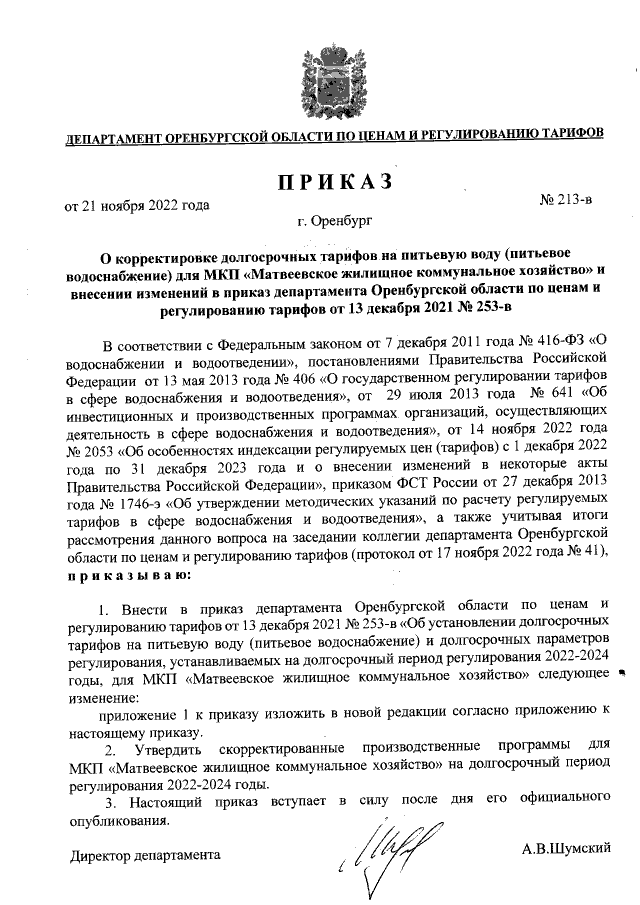 ДЕПАРТАМЕНТ ОРЕНБУРГСКОЙ ОБЛАСТИ ПО ЦЕНАМ И РЕГУЛИРОВАНИЮ ТАРИФОВ

ПРИКАЗ

от 21 ноября 2022 года

№ 213-в

г. Оренбург

О корректировке долгосрочных тарифов на питьевую воду (питьевое водоснабжение) для МКП «Матвеевское жилищное коммунальное хозяйство» и внесении изменений в приказ департамента Оренбургской области по ценам и регулированию тарифов от 13 декабря 2021 № 253-в

В соответствии с Федеральным законом от 7 декабря 2011 года № 416-ФЗ «О водоснабжении и водоотведении», постановлениями Правительства Российской Федерации от 13 мая 2013 года № 406 «О государственном регулировании тарифов в сфере водоснабжения и водоотведения», от 29 июля 2013 года № 641 «Об инвестиционных и производственных программах организаций, осуществляющих деятельность в сфере водоснабжения и водоотведения», от 14 ноября 2022 года № 2053 «Об особенностях индексации регулируемых цен (тарифов) с 1 декабря 2022 года по 31 декабря 2023 года и о внесении изменений в некоторые акты Правительства Российской Федерации», приказом ФСТ России от 27 декабря 2013 года № 1746-э «Об утверждении методических указаний по расчету регулируемых тарифов в сфере водоснабжения и водоотведения», а также учитывая итоги рассмотрения данного вопроса на заседании коллегии департамента Оренбургской области по ценам и регулированию тарифов (протокол от 17 ноября 2022 года № 41), приказываю:

1. Внести в приказ департамента Оренбургской области по ценам и регулированию тарифов от 13 декабря 2021 № 253-в «Об установлении долгосрочных тарифов на питьевую воду (питьевое водоснабжение) и долгосрочных параметров регулирования, устанавливаемых на долгосрочный период регулирования 2022-2024 годы, для МКП «Матвеевское жилищное коммунальное хозяйство» следующее изменение:

приложение 1 к приказу изложить в новой редакции согласно приложению к настоящему приказу.

2. Утвердить скорректированные производственные программы для МКП «Матвеевское жилищное коммунальное хозяйство» на долгосрочный период регулирования 2022-2024 годы.

3. Настоящий приказ вступает в силу после дня его официального опубликования.

Директор департамента

А.В.Шумский